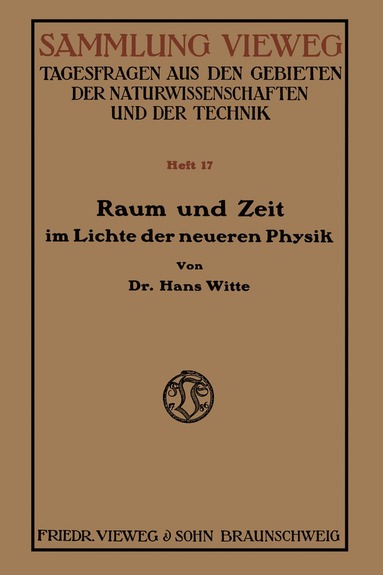 SAMMLUNG VIEWEG
TAGESFRAGEN AUS DEN GEBIETEN DER NATURWISSENSCHAFTEN UND DER TECHNIK

Heft 17

Raum und Zeit
im Lichte der neueren Physik

Von
Dr. Hans Witte

17 86

FRIEDR. VIEWEG & SOHN BRAUNSCHWEIG